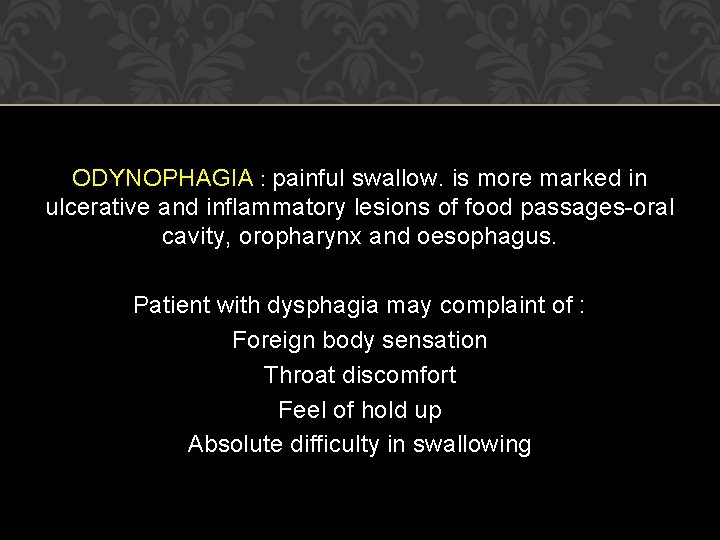 ODYNOPHAGIA : painful swallow. is more marked in ulcerative and inflammatory lesions of food passages-oral cavity, oropharynx and oesophagus.

Patient with dysphagia may complaint of :
Foreign body sensation
Throat discomfort
Feel of hold up
Absolute difficulty in swallowing